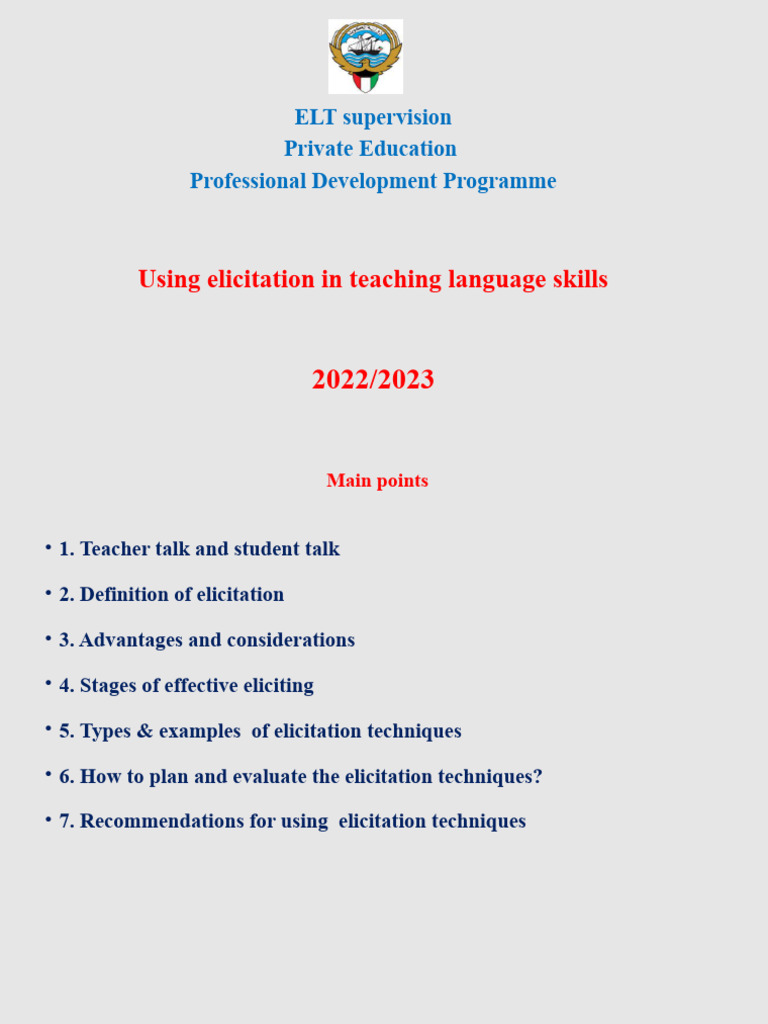 ELT supervision
Private Education
Professional Development Programme

Using elicitation in teaching language skills

2022/2023

Main points

• 1. Teacher talk and student talk
• 2. Definition of elicitation
• 3. Advantages and considerations
• 4. Stages of effective eliciting
• 5. Types & examples of elicitation techniques
• 6. How to plan and evaluate the elicitation techniques?
• 7. Recommendations for using elicitation techniques